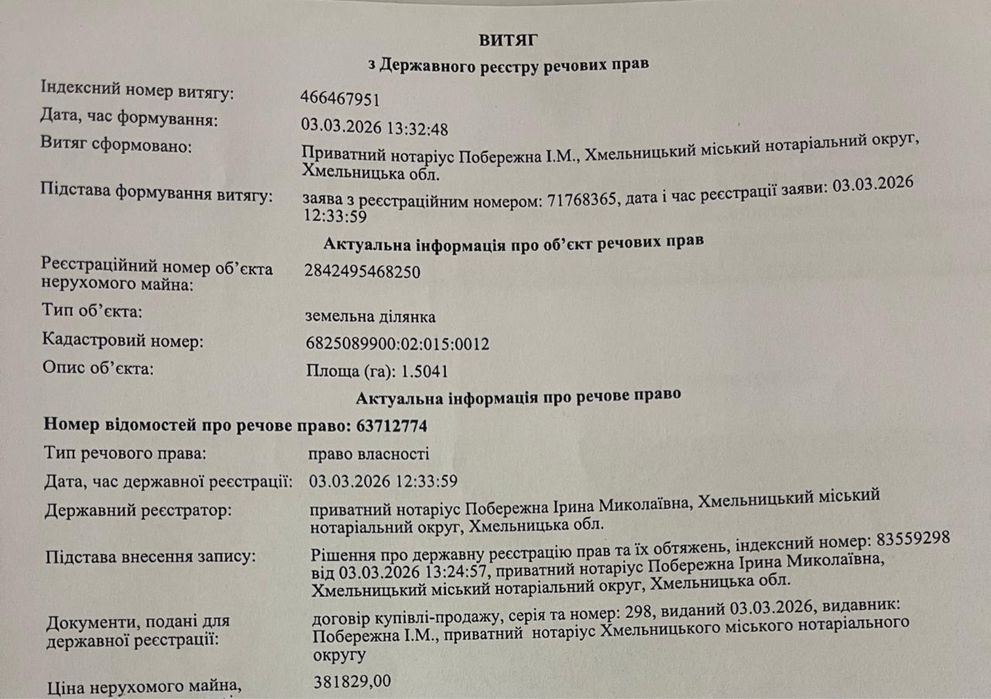 ВИТЯГ
з Державного реєстру речових прав

Індексний номер витягу: 466467951
Дата, час формування: 03.03.2026 13:32:48
Витяг сформовано: Приватний нотаріус Побережна І.М., Хмельницький міський нотаріальний округ, Хмельницька обл.
Підстава формування витягу: заява з реєстраційним номером: 71768365, дата і час реєстрації заяви: 03.03.2026 12:33:59

Актуальна інформація про об'єкт речових прав

Реєстраційний номер об'єкта нерухомого майна: 2842495468250
Тип об'єкта: земельна ділянка
Кадастровий номер: 6825089900:02:015:0012
Опис об'єкта: Площа (га): 1.5041

Актуальна інформація про речове право

Номер відомостей про речове право: 63712774
Тип речового права: право власності
Дата, час державної реєстрації: 03.03.2026 12:33:59
Державний реєстратор: приватний нотаріус Побережна Ірина Миколаївна, Хмельницький міський нотаріальний округ, Хмельницька обл.
Підстава внесення запису: Рішення про державну реєстрацію прав та їх обтяжень, індексний номер: 83559298 від 03.03.2026 13:24:57, приватний нотаріус Побережна Ірина Миколаївна, Хмельницький міський нотаріальний округ, Хмельницька обл.
Документи, подані для державної реєстрації: договір купівлі-продажу, серія та номер: 298, виданий 03.03.2026, видавник: Побережна І.М., приватний нотаріус Хмельницького міського нотаріального округу
Ціна нерухомого майна, 381829,00